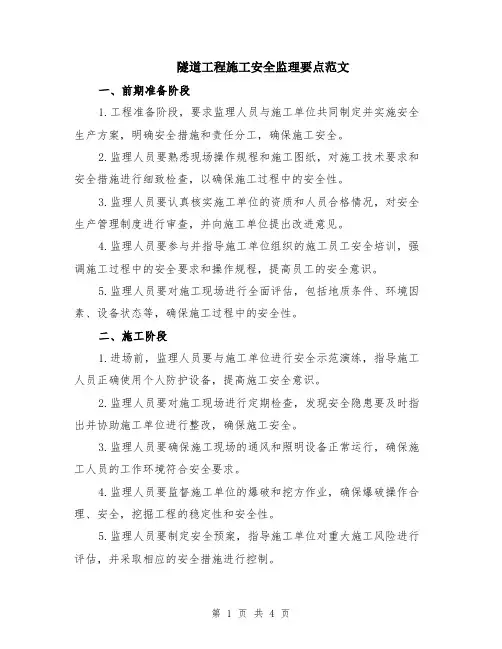 隧道工程施工安全监理要点范文

一、前期准备阶段

1.工程准备阶段，要求监理人员与施工单位共同制定并实施安全生产方案，明确安全措施和责任分工，确保施工安全。

2.监理人员要熟悉现场操作规程和施工图纸，对施工技术要求和安全措施进行细致检查，以确保施工过程中的安全性。

3.监理人员要认真核实施工单位的资质和人员合格情况，对安全生产管理制度进行审查，并向施工单位提出改进意见。

4.监理人员要参与并指导施工单位组织的施工员工安全培训，强调施工过程中的安全要求和操作规程，提高员工的安全意识。

5.监理人员要对施工现场进行全面评估，包括地质条件、环境因素、设备状态等，确保施工过程中的安全性。

二、施工阶段

1.进场前，监理人员要与施工单位进行安全示范演练，指导施工人员正确使用个人防护设备，提高施工安全意识。

2.监理人员要对施工现场进行定期检查，发现安全隐患要及时指出并协助施工单位进行整改，确保施工安全。

3.监理人员要确保施工现场的通风和照明设备正常运行，确保施工人员的工作环境符合安全要求。

4.监理人员要监督施工单位的爆破和挖方作业，确保爆破操作合理、安全，挖掘工程的稳定性和安全性。

5.监理人员要制定安全预案，指导施工单位对重大施工风险进行评估，并采取相应的安全措施进行控制。

第 1 页 共 4 页